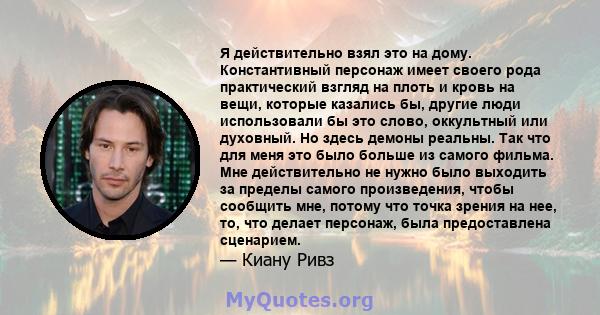 Я действительно взял это на дому. Константивный персонаж имеет своего рода практический взгляд на плоть и кровь на вещи, которые казались бы, другие люди использовали бы это слово, оккультный или духовный. Но здесь демоны реальны. Так что для меня это было больше из самого фильма. Мне действительно не нужно было выходить за пределы самого произведения, чтобы сообщить мне, потому что точка зрения на нее, то, что делает персонаж, была предоставлена сценарием.

— Киану Ривз

MyQuotes.org